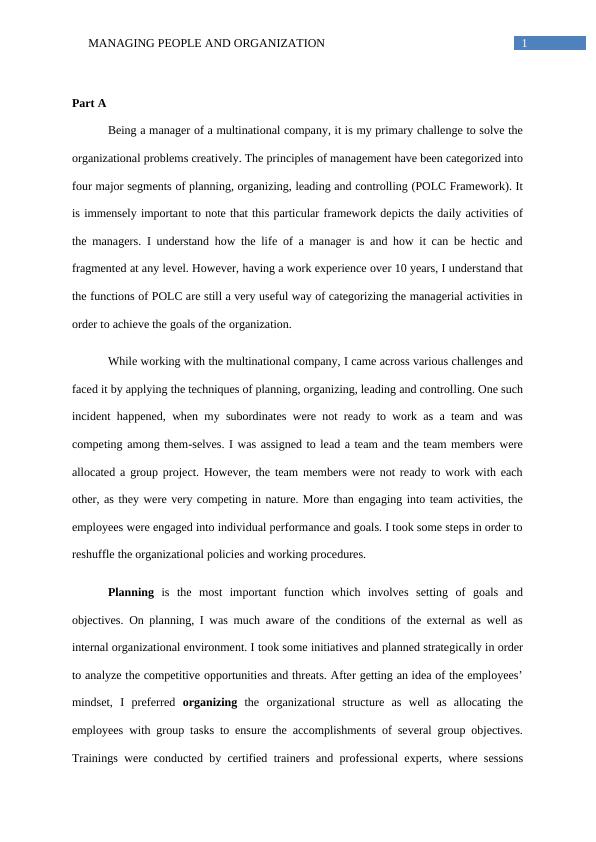 MANAGING PEOPLE AND ORGANIZATION 1

Part A

Being a manager of a multinational company, it is my primary challenge to solve the organizational problems creatively. The principles of management have been categorized into four major segments of planning, organizing, leading and controlling (POLC Framework). It is immensely important to note that this particular framework depicts the daily activities of the managers. I understand how the life of a manager is and how it can be hectic and fragmented at any level. However, having a work experience over 10 years, I understand that the functions of POLC are still a very useful way of categorizing the managerial activities in order to achieve the goals of the organization.

While working with the multinational company, I came across various challenges and faced it by applying the techniques of planning, organizing, leading and controlling. One such incident happened, when my subordinates were not ready to work as a team and was competing among them-selves. I was assigned to lead a team and the team members were allocated a group project. However, the team members were not ready to work with each other, as they were very competing in nature. More than engaging into team activities, the employees were engaged into individual performance and goals. I took some steps in order to reshuffle the organizational policies and working procedures.

Planning is the most important function which involves setting of goals and objectives. On planning, I was much aware of the conditions of the external as well as internal organizational environment. I took some initiatives and planned strategically in order to analyze the competitive opportunities and threats. After getting an idea of the employees' mindset, I preferred organizing the organizational structure as well as allocating the employees with group tasks to ensure the accomplishments of several group objectives. Trainings were conducted by certified trainers and professional experts, where sessions